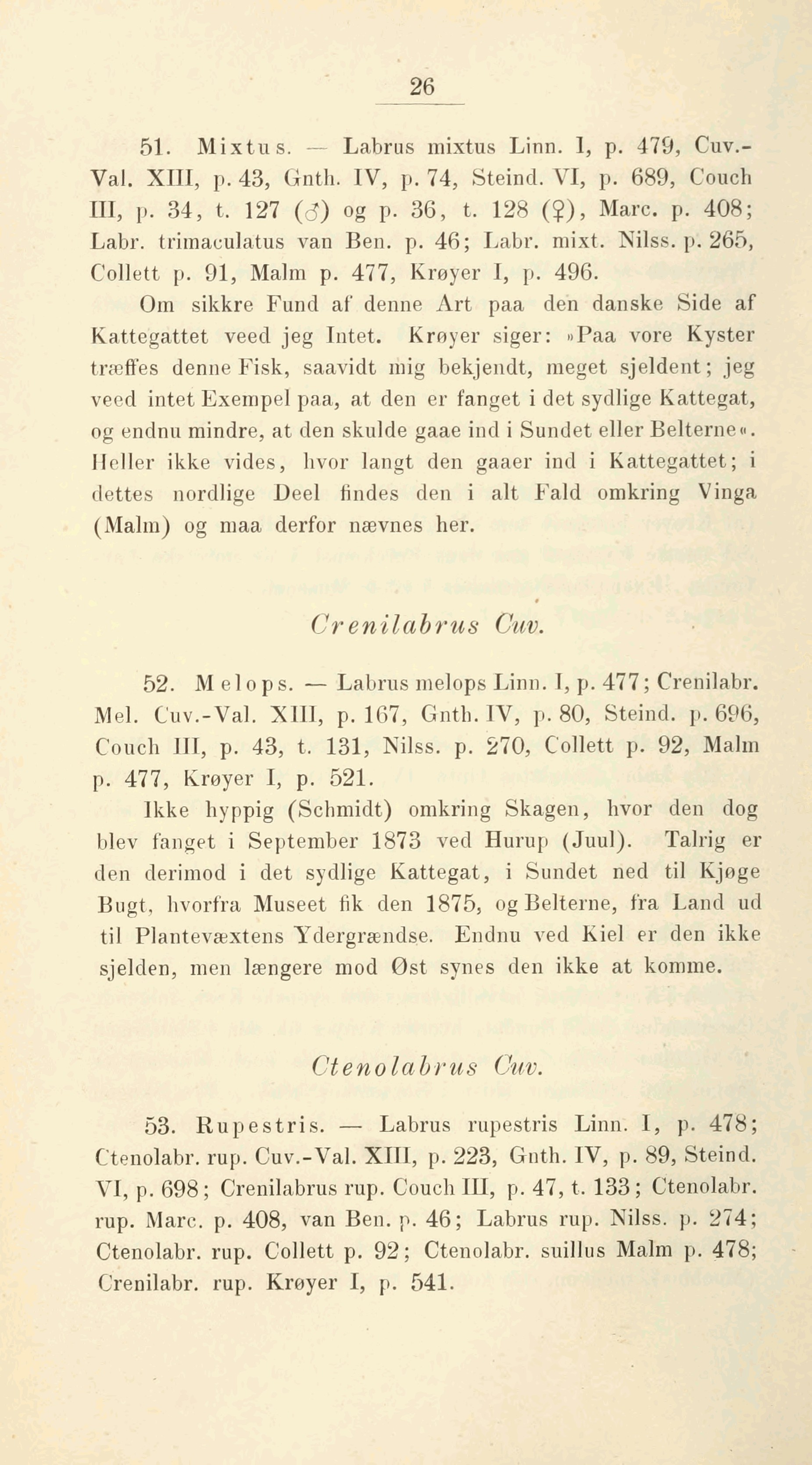 26

51. Mixtus. — Labrus mixtus Linn. I, p. 479, Cuv.-Val. XIII, p. 43, Gnth. IV, p. 74, Steind. VI, p. 689, Couch III, p. 34, t. 127 (♂) og p. 36, t. 128 (♀), Marc. p. 408; Labr. trimaculatus van Ben. p. 46; Labr. mixt. Nilss. p. 265, Collett p. 91, Malm p. 477, Krøyer I, p. 496.

Om sikkre Fund af denne Art paa den danske Side af Kattegattet veed jeg Intet. Krøyer siger: »Paa vore Kyster træffes denne Fisk, saavidt mig bekjendt, meget sjeldent; jeg veed intet Exempel paa, at den er fanget i det sydlige Kattegat, og endnu mindre, at den skulde gaae ind i Sundet eller Belterne«. Heller ikke vides, hvor langt den gaaer ind i Kattegattet; i dettes nordlige Deel findes den i alt Fald omkring Vinga (Malm) og maa derfor nævnes her.

Crenilabrus Cuv.

52. Melops. — Labrus melops Linn. I, p. 477; Crenilabr. Mel. Cuv.-Val. XIII, p. 167, Gnth. IV, p. 80, Steind. p. 696, Couch III, p. 43, t. 131, Nilss. p. 270, Collett p. 92, Malm p. 477, Krøyer I, p. 521.

Ikke hyppig (Schmidt) omkring Skagen, hvor den dog blev fanget i September 1873 ved Hurup (Juul). Talrig er den derimod i det sydlige Kattegat, i Sundet ned til Kjøge Bugt, hvorfra Museet fik den 1875, og Belterne, fra Land ud til Plantevæxtens Ydergrændse. Endnu ved Kiel er den ikke sjelden, men længere mod Øst synes den ikke at komme.

Ctenolabrus Cuv.

53. Rupestris. — Labrus rupestris Linn. I, p. 478; Ctenolabr. rup. Cuv.-Val. XIII, p. 223, Gnth. IV, p. 89, Steind. VI, p. 698; Crenilabrus rup. Couch III, p. 47, t. 133; Ctenolabr. rup. Marc. p. 408, van Ben. p. 46; Labrus rup. Nilss. p. 274; Ctenolabr. rup. Collett p. 92; Ctenolabr. suillus Malm p. 478; Crenilabr. rup. Krøyer I, p. 541.